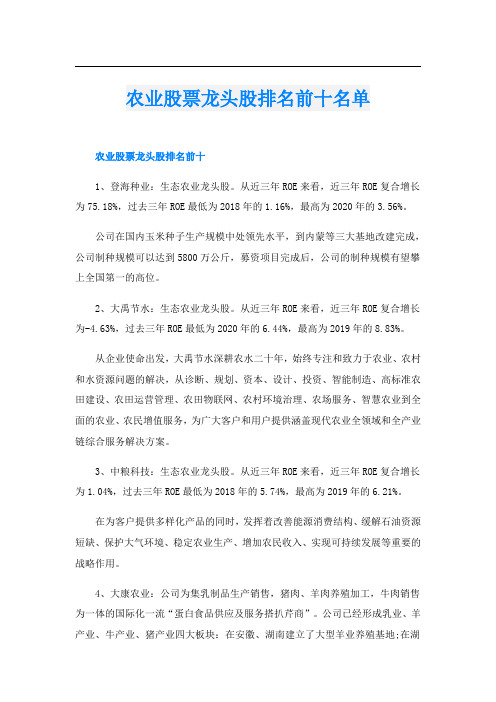 农业股票龙头股排名前十名单

农业股票龙头股排名前十

1、登海种业：生态农业龙头股。从近三年ROE来看，近三年ROE复合增长为75.18%，过去三年ROE最低为2018年的1.16%，最高为2020年的3.56%。

公司在国内玉米种子生产规模中处领先水平，到内蒙等三大基地改建完成，公司制种规模可以达到5800万公斤，募资项目完成后，公司的制种规模有望攀上全国第一的高位。

2、大禹节水：生态农业龙头股。从近三年ROE来看，近三年ROE复合增长为-4.63%，过去三年ROE最低为2020年的6.44%，最高为2019年的8.83%。

从企业使命出发，大禹节水深耕农水二十年，始终专注和致力于农业、农村和水资源问题的解决，从诊断、规划、资本、设计、投资、智能制造、高标准农田建设、农田运营管理、农田物联网、农村环境治理、农场服务、智慧农业到全面的农业、农民增值服务，为广大客户和用户提供涵盖现代农业全领域和全产业链综合服务解决方案。

3、中粮科技：生态农业龙头股。从近三年ROE来看，近三年ROE复合增长为1.04%，过去三年ROE最低为2018年的5.74%，最高为2019年的6.21%。

在为客户提供多样化产品的同时，发挥着改善能源消费结构、缓解石油资源短缺、保护大气环境、稳定农业生产、增加农民收入、实现可持续发展等重要的战略作用。

4、大康农业：公司为集乳制品生产销售，猪肉、羊肉养殖加工，牛肉销售为一体的国际化一流“蛋白食品供应及服务搭扒芹商”。公司已经形成乳业、羊产业、牛产业、猪产业四大板块：在安徽、湖南建立了大型羊业养殖基地;在湖